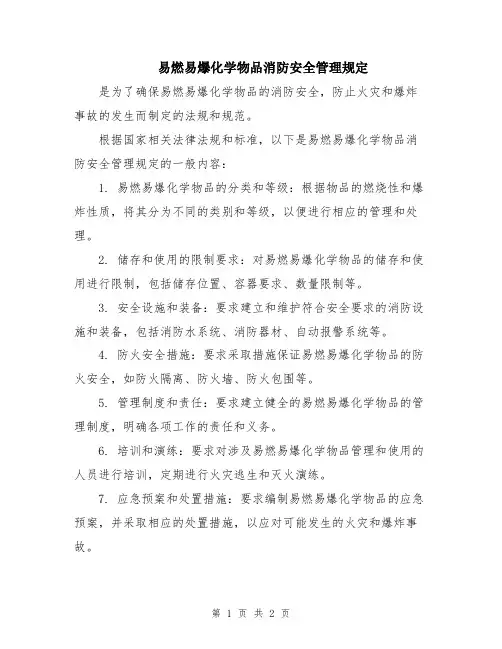 易燃易爆化学物品消防安全管理规定

是为了确保易燃易爆化学物品的消防安全，防止火灾和爆炸事故的发生而制定的法规和规范。

根据国家相关法律法规和标准，以下是易燃易爆化学物品消防安全管理规定的一般内容：

1. 易燃易爆化学物品的分类和等级：根据物品的燃烧性和爆炸性质，将其分为不同的类别和等级，以便进行相应的管理和处理。

2. 储存和使用的限制要求：对易燃易爆化学物品的储存和使用进行限制，包括储存位置、容器要求、数量限制等。

3. 安全设施和装备：要求建立和维护符合安全要求的消防设施和装备，包括消防水系统、消防器材、自动报警系统等。

4. 防火安全措施：要求采取措施保证易燃易爆化学物品的防火安全，如防火隔离、防火墙、防火包围等。

5. 管理制度和责任：要求建立健全的易燃易爆化学物品的管理制度，明确各项工作的责任和义务。

6. 培训和演练：要求对涉及易燃易爆化学物品管理和使用的人员进行培训，定期进行火灾逃生和灭火演练。

7. 应急预案和处置措施：要求编制易燃易爆化学物品的应急预案，并采取相应的处置措施，以应对可能发生的火灾和爆炸事故。

第 1 页 共 2 页